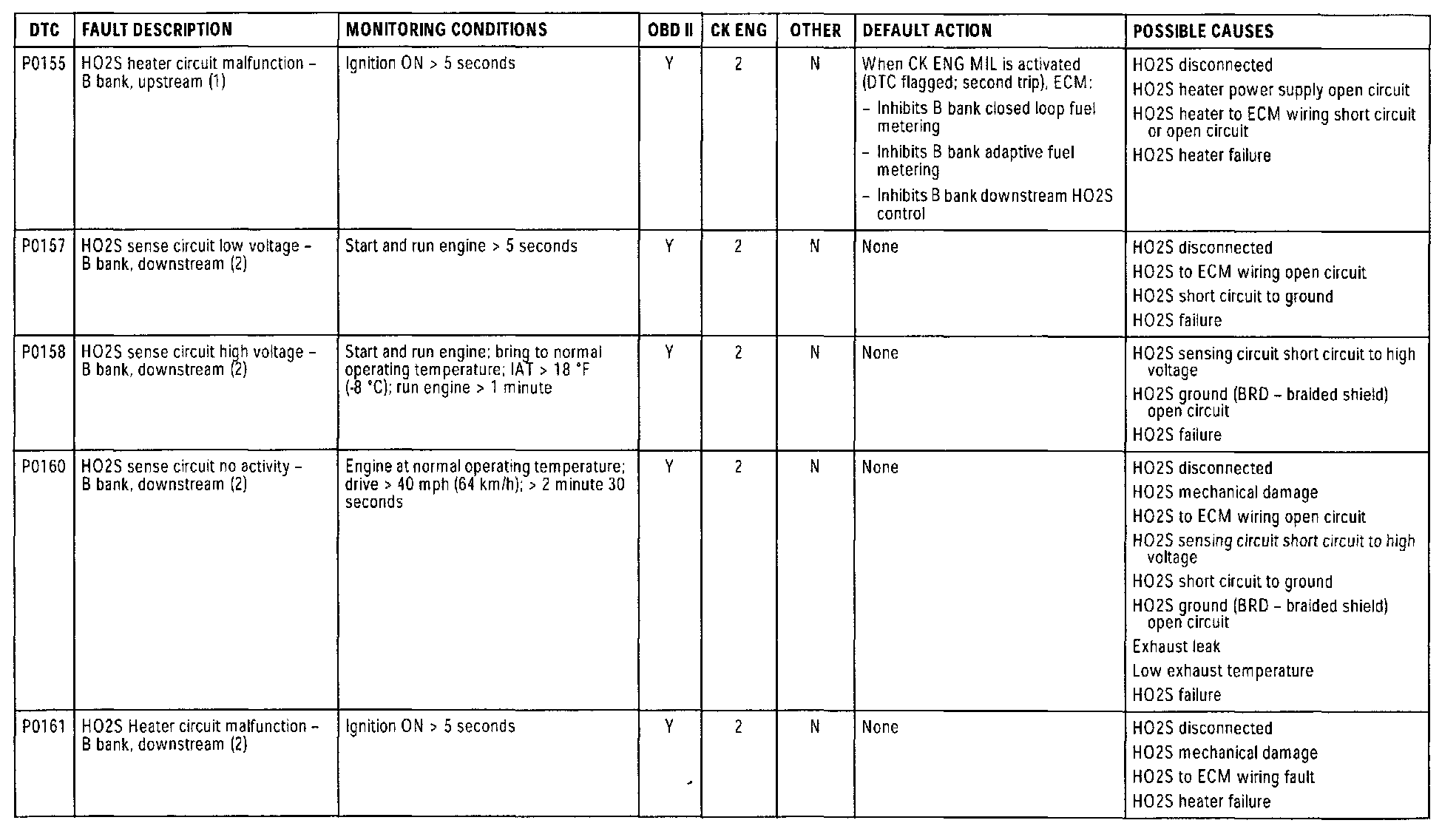 | DTC | FAULT DESCRIPTION | MONITORING CONDITIONS | OBD II | CK ENG | OTHER | DEFAULT ACTION | POSSIBLE CAUSES |
|---|---|---|---|---|---|---|---|
| P0155 | HO2S heater circuit malfunction – B bank, upstream (1) | Ignition ON > 5 seconds | Y | 2 | N | When CK ENG MIL is activated (DTC flagged; second trip), ECM: – Inhibits B bank closed loop fuel metering – Inhibits B bank adaptive fuel metering – Inhibits B bank downstream HO2S control | HO2S disconnected HO2S heater power supply open circuit HO2S heater to ECM wiring short circuit or open circuit HO2S heater failure |
| P0157 | HO2S sense circuit low voltage – B bank, downstream (2) | Start and run engine > 5 seconds | Y | 2 | N | None | HO2S disconnected HO2S to ECM wiring open circuit HO2S short circuit to ground HO2S failure |
| P0158 | HO2S sense circuit high voltage – B bank, downstream (2) | Start and run engine; bring to normal operating temperature; IAT > 18 °F (-8 °C); run engine > 1 minute | Y | 2 | N | None | HO2S sensing circuit short circuit to high voltage HO2S ground (BRD – braided shield) open circuit HO2S failure |
| P0160 | HO2S sense circuit no activity – B bank, downstream (2) | Engine at normal operating temperature; drive > 40 mph (64 km/h); > 2 minute 30 seconds | Y | 2 | N | None | HO2S disconnected HO2S mechanical damage HO2S to ECM wiring open circuit HO2S sensing circuit short circuit to high voltage HO2S short circuit to ground HO2S ground (BRD – braided shield) open circuit Exhaust leak Low exhaust temperature HO2S failure |
| P0161 | HO2S Heater circuit malfunction – B bank, downstream (2) | Ignition ON > 5 seconds | Y | 2 | N | None | HO2S disconnected HO2S mechanical damage HO2S to ECM wiring fault HO2S heater failure |